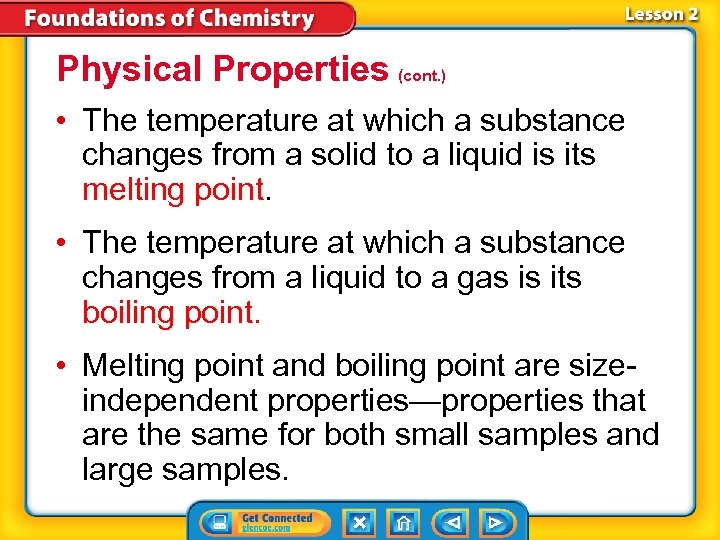 Foundations of Chemistry

Lesson 2

Physical Properties (cont.)

• The temperature at which a substance changes from a solid to a liquid is its melting point.

• The temperature at which a substance changes from a liquid to a gas is its boiling point.

• Melting point and boiling point are size-independent properties—properties that are the same for both small samples and large samples.

Get Connected glencoe.com